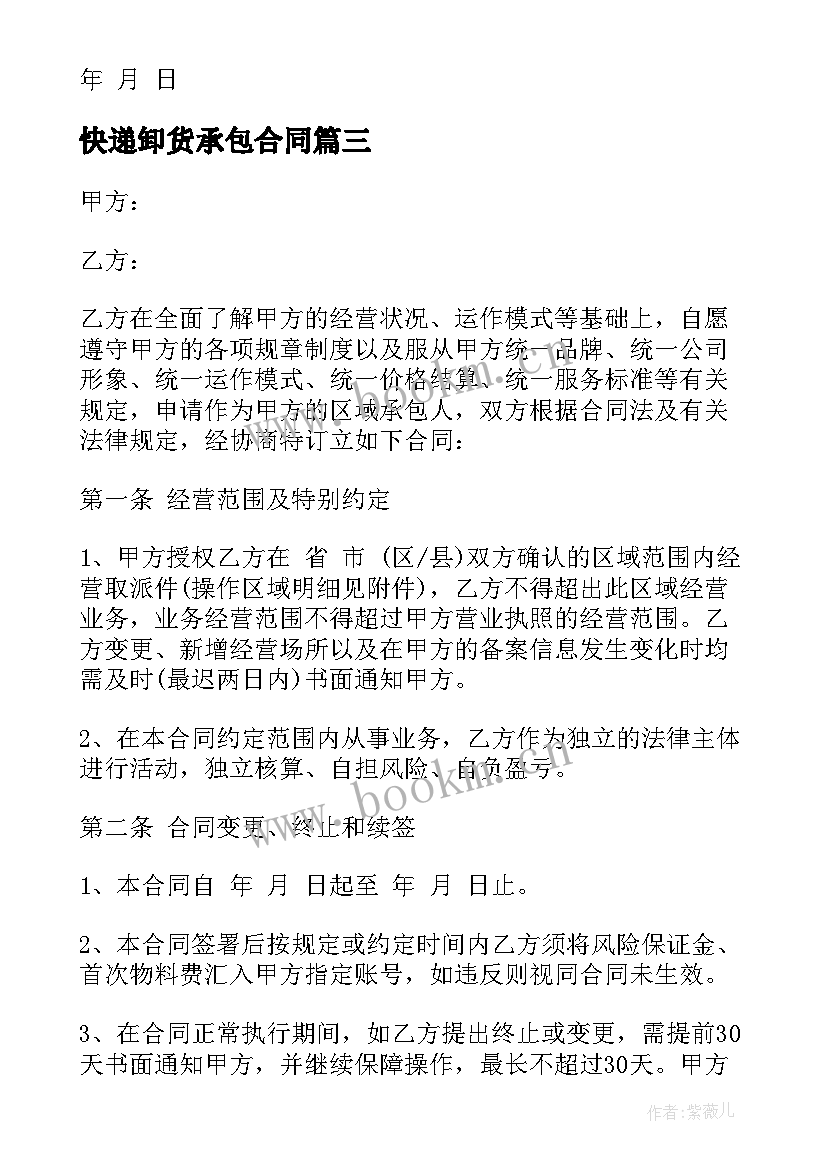 年 月 日

快递卸货承包合同篇三

甲方：

乙方：

乙方在全面了解甲方的经营状况、运作模式等基础上，自愿遵守甲方的各项规章制度以及服从甲方统一品牌、统一公司形象、统一运作模式、统一价格结算、统一服务标准等有关规定，申请作为甲方的区域承包人，双方根据合同法及有关法律规定，经协商特订立如下合同：

第一条 经营范围及特别约定

1、甲方授权乙方在 省 市 (区/县)双方确认的区域范围内经营取派件(操作区域明细见附件)，乙方不得超出此区域经营业务，业务经营范围不得超过甲方营业执照的经营范围。乙方变更、新增经营场所以及在甲方的备案信息发生变化时均需及时(最迟两日内)书面通知甲方。

2、在本合同约定范围内从事业务，乙方作为独立的法律主体进行活动，独立核算、自担风险、自负盈亏。

第二条 合同变更、终止和续签

1、本合同自 年 月 日起至 年 月 日止。

2、本合同签署后按规定或约定时间内乙方须将风险保证金、首次物料费汇入甲方指定账号，如违反则视同合同未生效。

3、在合同正常执行期间，如乙方提出终止或变更，需提前30天书面通知甲方，并继续保障操作，最长不超过30天。甲方

www.bookin.com

作者:紫薇儿